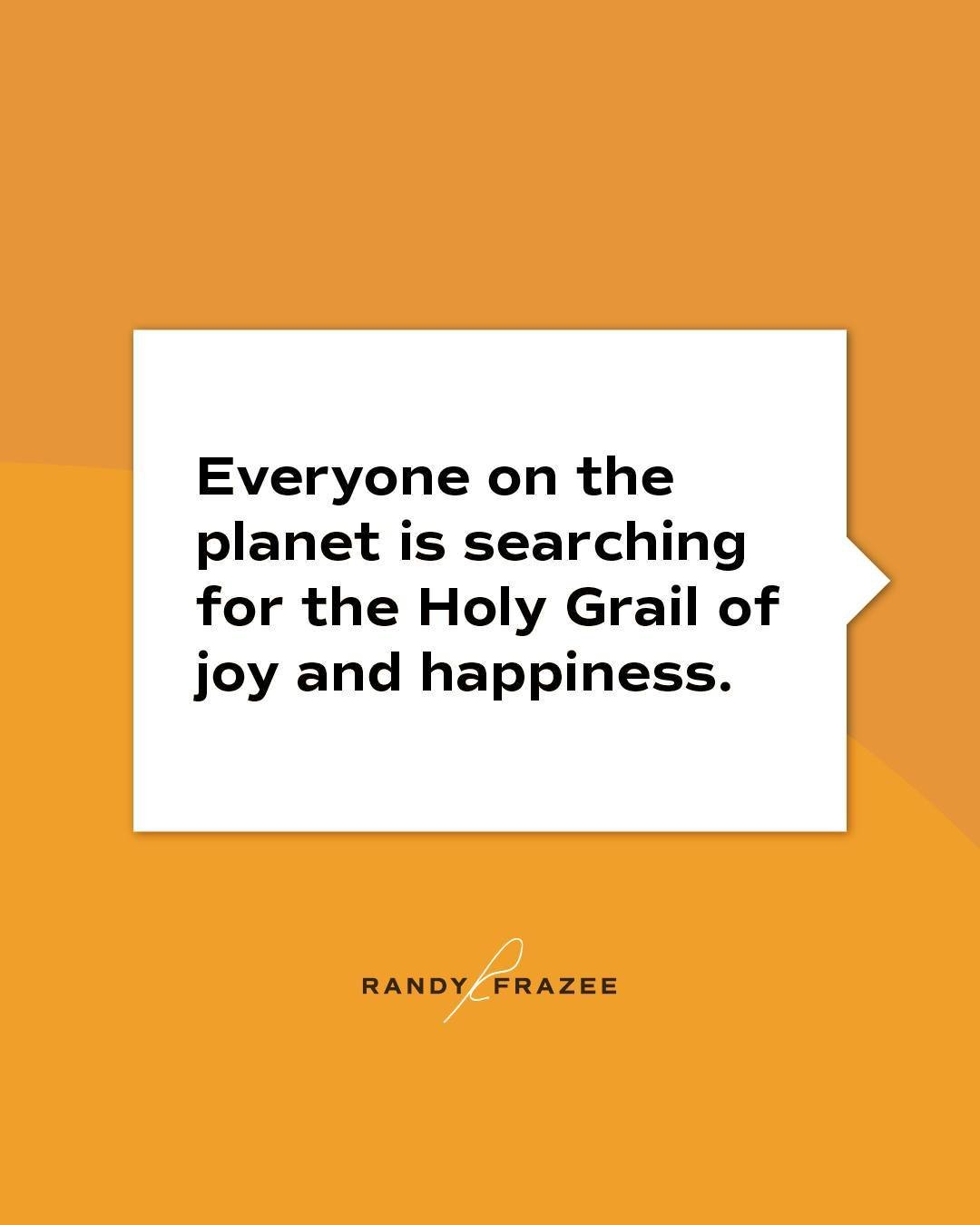 Everyone on the planet is searching for the Holy Grail of joy and happiness.

RANDY FRAZEE